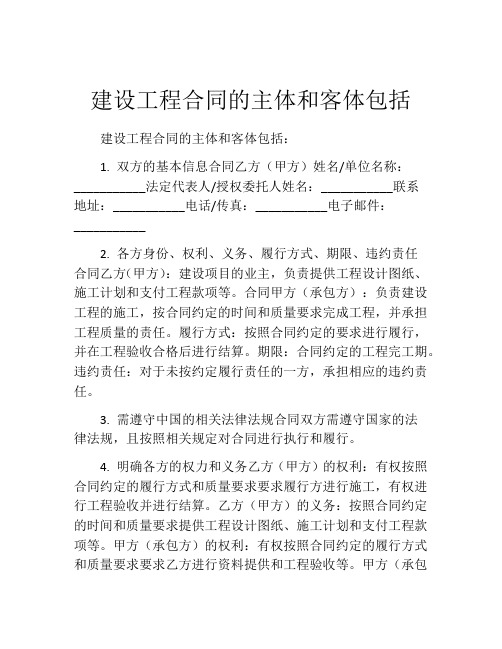 建设工程合同的主体和客体包括

建设工程合同的主体和客体包括：

1. 双方的基本信息合同乙方（甲方）姓名/单位名称：___________法定代表人/授权委托人姓名：___________联系地址：___________电话/传真：___________电子邮件：___________

2. 各方身份、权利、义务、履行方式、期限、违约责任合同乙方(甲方)：建设项目的业主，负责提供工程设计图纸、施工计划和支付工程款项等。合同甲方（承包方）：负责建设工程的施工，按合同约定的时间和质量要求完成工程，并承担工程质量的责任。履行方式：按照合同约定的要求进行履行，并在工程验收合格后进行结算。期限：合同约定的工程完工期。违约责任：对于未按约定履行责任的一方，承担相应的违约责任。

3. 需遵守中国的相关法律法规合同双方需遵守国家的法律法规，且按照相关规定对合同进行执行和履行。

4. 明确各方的权力和义务乙方（甲方）的权利：有权按照合同约定的履行方式和质量要求要求履行方进行施工，有权进行工程验收并进行结算。乙方（甲方）的义务：按照合同约定的时间和质量要求提供工程设计图纸、施工计划和支付工程款项等。甲方（承包方）的权利：有权按照合同约定的履行方式和质量要求要求乙方进行资料提供和工程验收等。甲方（承包